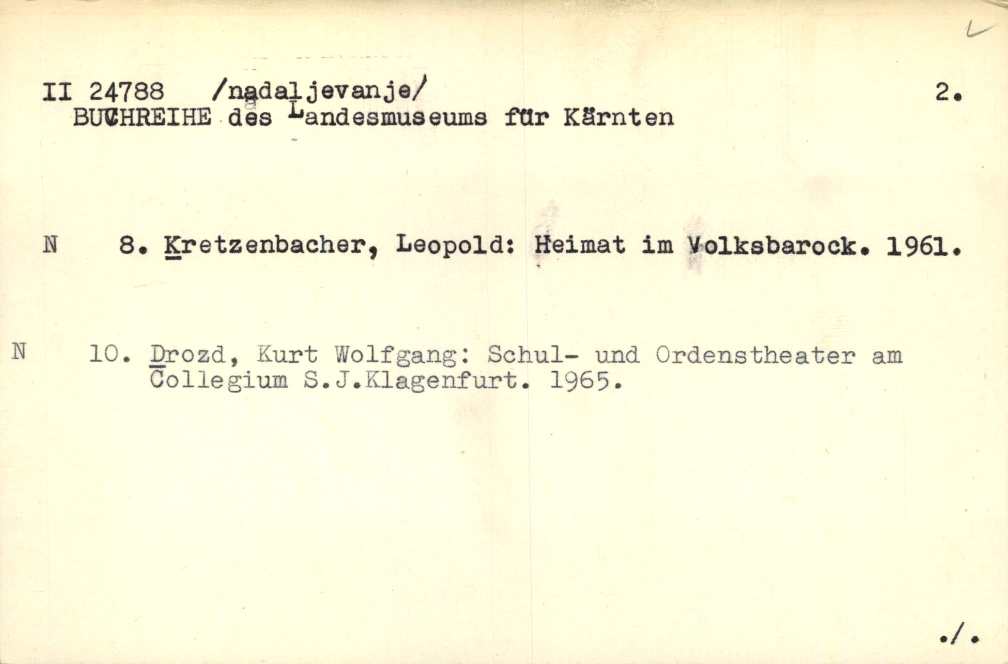 II 24788 /nadaljevanje/ 2.
BUCHREIHE des Landesmuseums für Kärnten

N 8. Kretzenbacher, Leopold: Heimat im Volksbarock. 1961.

N 10. Drozd, Kurt Wolfgang: Schul- und Ordenstheater am Collegium S.J.Klagenfurt. 1965.

./.